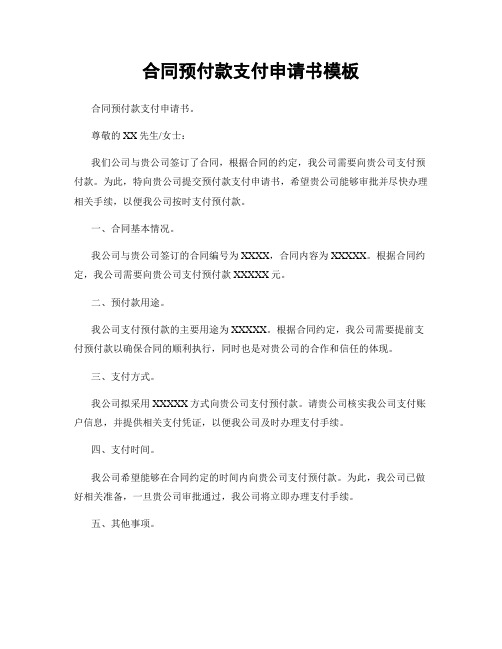 合同预付款支付申请书模板

合同预付款支付申请书。

尊敬的 XX 先生/女士：

我们公司与贵公司签订了合同，根据合同的约定，我公司需要向贵公司支付预付款。为此，特向贵公司提交预付款支付申请书，希望贵公司能够审批并尽快办理相关手续，以便我公司按时支付预付款。

一、合同基本情况。

我公司与贵公司签订的合同编号为 XXXX，合同内容为 XXXXX。根据合同约定，我公司需要向贵公司支付预付款 XXXXX 元。

二、预付款用途。

我公司支付预付款的主要用途为 XXXXX。根据合同约定，我公司需要提前支付预付款以确保合同的顺利执行，同时也是对贵公司的合作和信任的体现。

三、支付方式。

我公司拟采用 XXXXX 方式向贵公司支付预付款。请贵公司核实我公司支付账户信息，并提供相关支付凭证，以便我公司及时办理支付手续。

四、支付时间。

我公司希望能够在合同约定的时间内向贵公司支付预付款。为此，我公司已做好相关准备，一旦贵公司审批通过，我公司将立即办理支付手续。

五、其他事项。